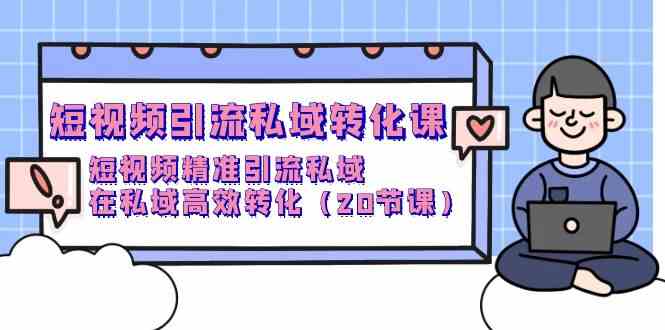 短视频引流私域转化课

短视频精准引流私域
在私域高效转化（20节课）